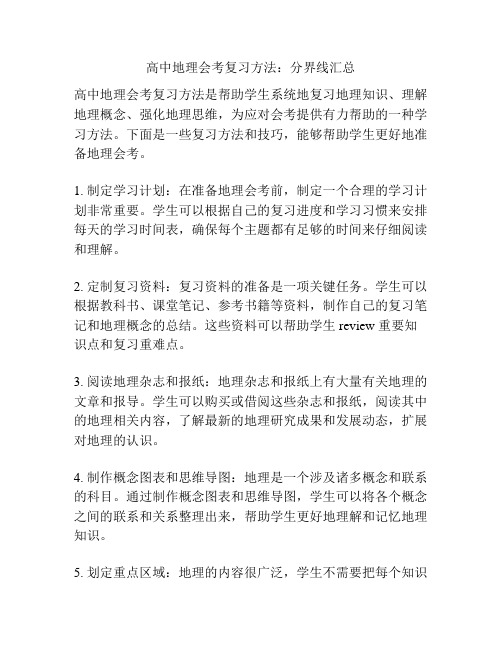 高中地理会考复习方法：分界线汇总

高中地理会考复习方法是帮助学生系统地复习地理知识、理解地理概念、强化地理思维，为应对会考提供有力帮助的一种学习方法。下面是一些复习方法和技巧，能够帮助学生更好地准备地理会考。

1. 制定学习计划：在准备地理会考前，制定一个合理的学习计划非常重要。学生可以根据自己的复习进度和学习习惯来安排每天的学习时间表，确保每个主题都有足够的时间来仔细阅读和理解。

2. 定制复习资料：复习资料的准备是一项关键任务。学生可以根据教科书、课堂笔记、参考书籍等资料，制作自己的复习笔记和地理概念的总结。这些资料可以帮助学生 review 重要知识点和复习重难点。

3. 阅读地理杂志和报纸：地理杂志和报纸上有大量有关地理的文章和报导。学生可以购买或借阅这些杂志和报纸，阅读其中的地理相关内容，了解最新的地理研究成果和发展动态，扩展对地理的认识。

4. 制作概念图表和思维导图：地理是一个涉及诸多概念和联系的科目。通过制作概念图表和思维导图，学生可以将各个概念之间的联系和关系整理出来，帮助学生更好地理解和记忆地理知识。

5. 划定重点区域：地理的内容很广泛，学生不需要把每个知识